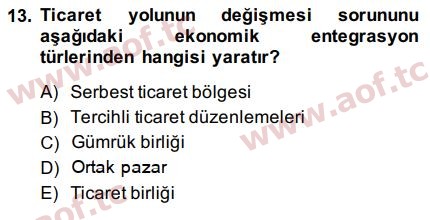 13. Ticaret yolunun değişmesi sorununu aşağıdaki ekonomik entegrasyon türlerinden hangisi yaratır?

A) Serbest ticaret bölgesi
B) Tercihli ticaret düzenlemeleri
C) Gümrük birliği
D) Ortak pazar
E) Ticaret birliği

www.aof.tc
www.aof.tc
aof.tc